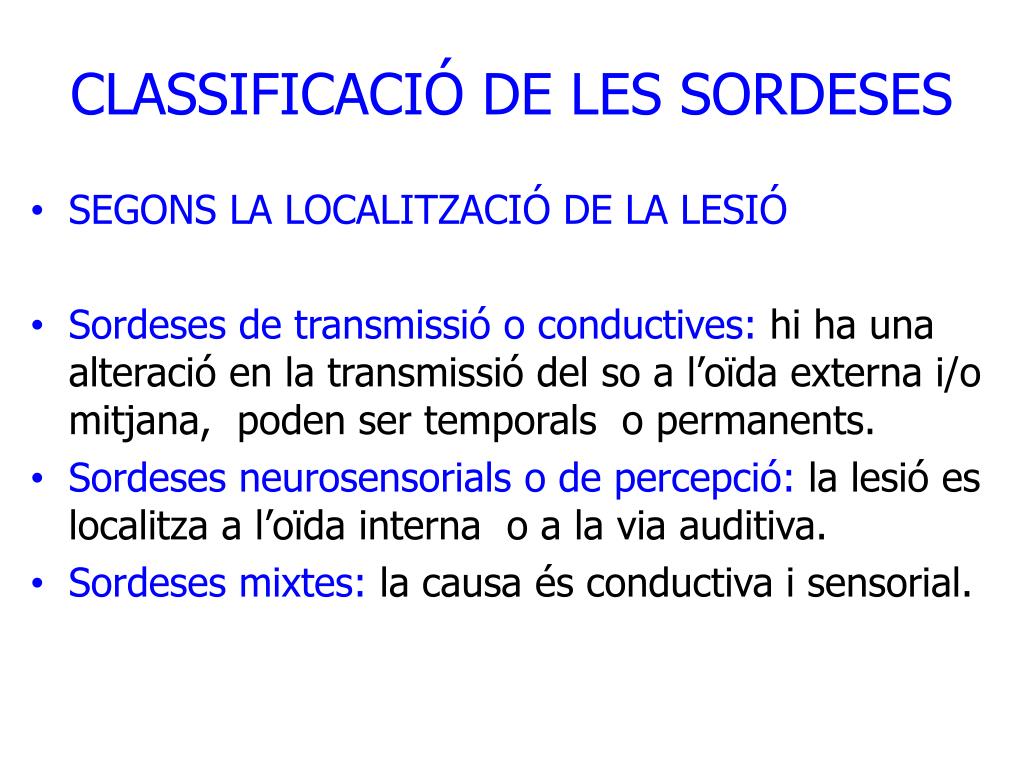 CLASSIFICACIÓ DE LES SORDESES

• SEGONS LA LOCALITZACIÓ DE LA LESIÓ

• Sordeses de transmissió o conductives: hi ha una alteració en la transmissió del so a l'oïda externa i/o mitjana, poden ser temporals o permanents.
• Sordeses neurosensorials o de percepció: la lesió es localitza a l'oïda interna o a la via auditiva.
• Sordeses mixtes: la causa és conductiva i sensorial.